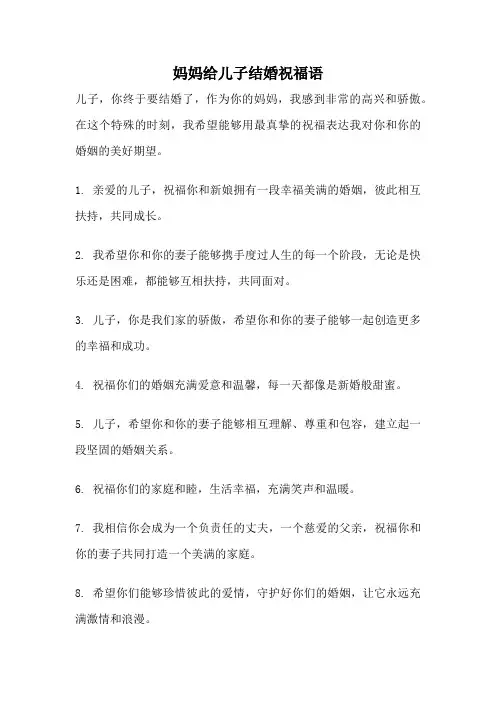 妈妈给儿子结婚祝福语

儿子，你终于要结婚了，作为你的妈妈，我感到非常的高兴和骄傲。在这个特殊的时刻，我希望能够用最真挚的祝福表达我对你和你的婚姻的美好期望。

1. 亲爱的儿子，祝福你和新娘拥有一段幸福美满的婚姻，彼此相互扶持，共同成长。

2. 我希望你和你的妻子能够携手度过人生的每一个阶段，无论是快乐还是困难，都能够互相扶持，共同面对。

3. 儿子，你是我们家的骄傲，希望你和你的妻子能够一起创造更多的幸福和成功。

4. 祝福你们的婚姻充满爱意和温馨，每一天都像是新婚般甜蜜。

5. 儿子，希望你和你的妻子能够相互理解、尊重和包容，建立起一段坚固的婚姻关系。

6. 祝福你们的家庭和睦，生活幸福，充满笑声和温暖。

7. 我相信你会成为一个负责任的丈夫，一个慈爱的父亲，祝福你和你的妻子共同打造一个美满的家庭。

8. 希望你们能够珍惜彼此的爱情，守护好你们的婚姻，让它永远充满激情和浪漫。